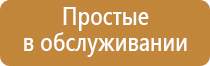 Простые
в обслуживании